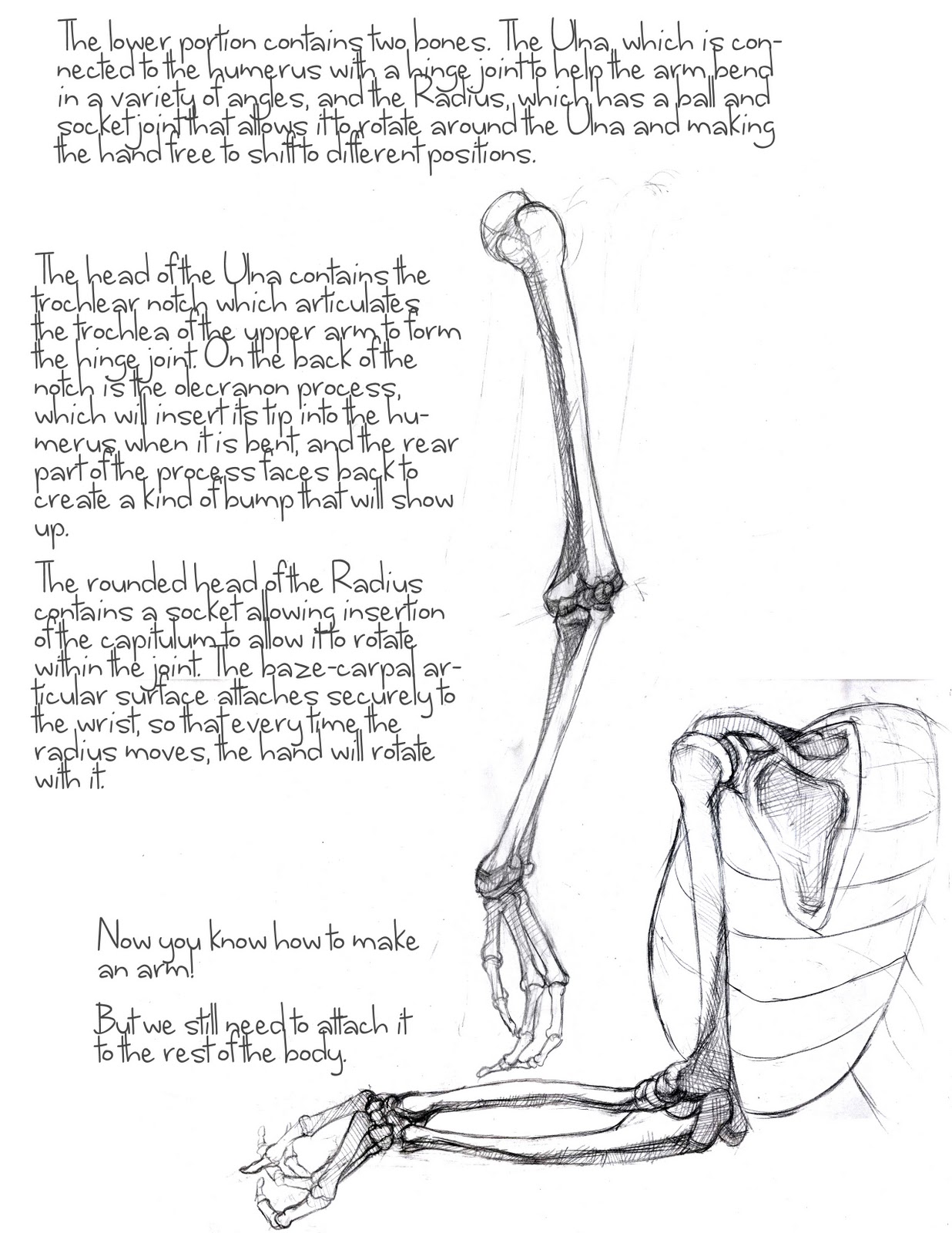 The lower portion contains two bones. The Ulna, which is connected to the humerus with a hinge joint to help the arm bend in a variety of angles, and the Radius, which has a ball and socket joint that allows it to rotate around the Ulna and making the hand free to shift to different positions.

The head of the Ulna contains the trochlear notch which articulates the trochlea of the upper arm to form the hinge joint. On the back of the notch is the olecranon process, which will insert its tip into the humerus when it is bent, and the rear part of the process faces back to create a kind of bump that will show up.

The rounded head of the Radius contains a socket allowing insertion of the capitulum to allow it to rotate within the joint. The baze-carpal articular surface attaches securely to the wrist, so that every time the radius moves, the hand will rotate with it.

Now you know how to make an arm!

But we still need to attach it to the rest of the body.